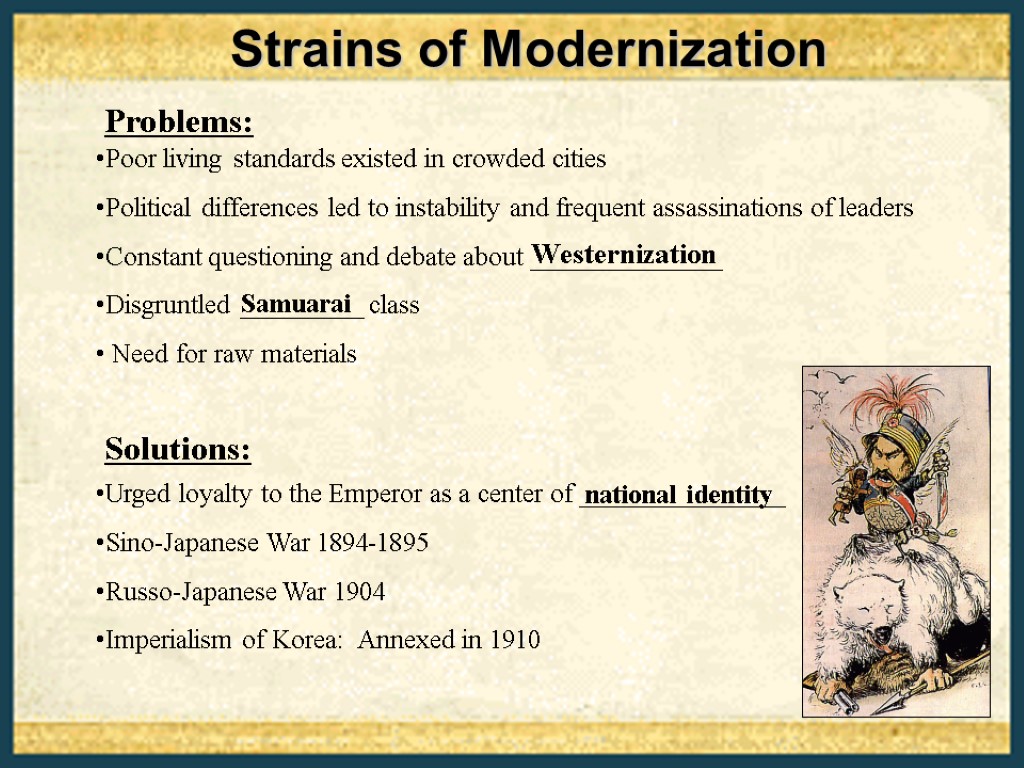 Strains of Modernization

Problems:

•Poor living standards existed in crowded cities

•Political differences led to instability and frequent assassinations of leaders

•Constant questioning and debate about Westernization

•Disgruntled Samuarai class

• Need for raw materials

Solutions:

•Urged loyalty to the Emperor as a center of national identity

•Sino-Japanese War 1894-1895

•Russo-Japanese War 1904

•Imperialism of Korea: Annexed in 1910